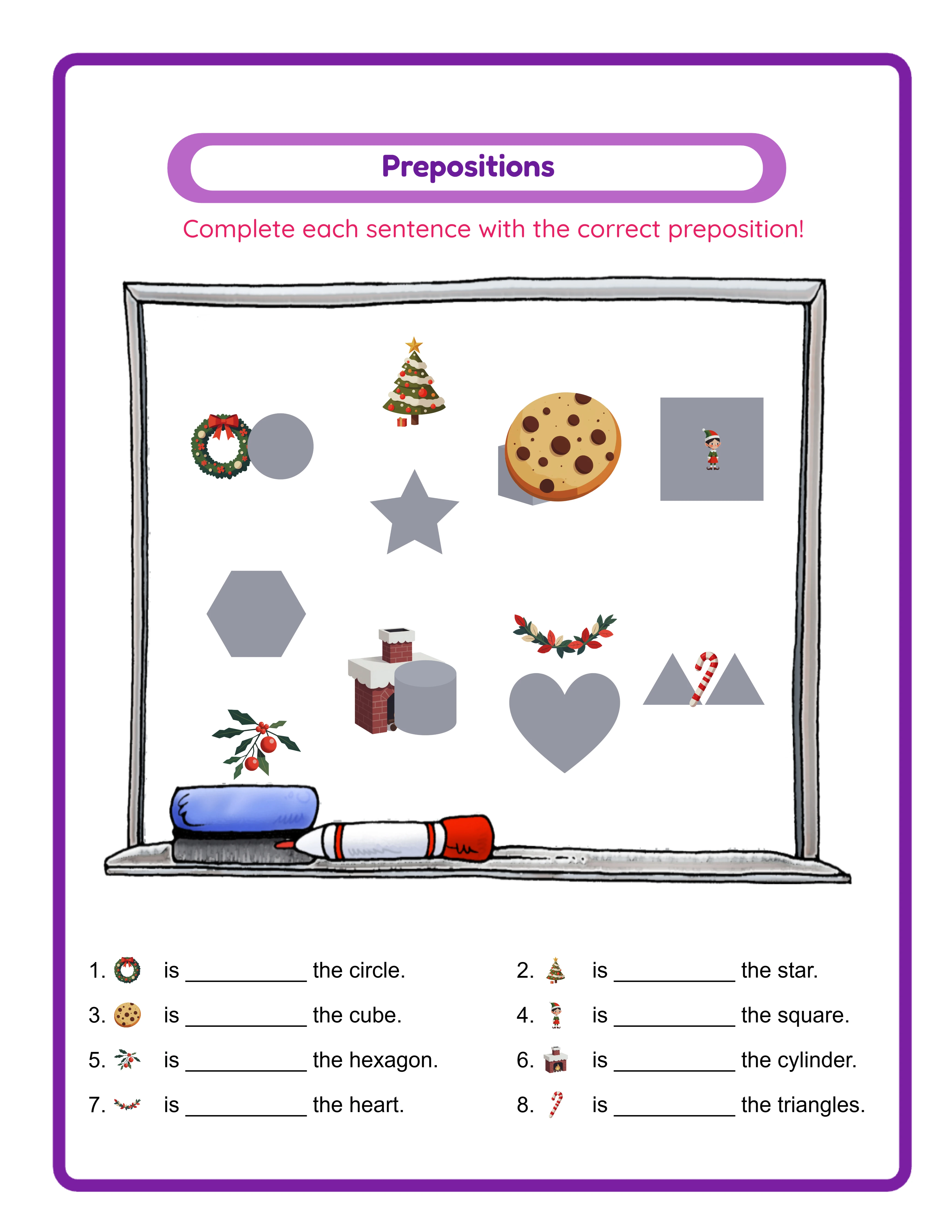 Prepositions

Complete each sentence with the correct preposition!

1. is __________ the circle.

2. is __________ the star.

3. is __________ the cube.

4. is __________ the square.

5. is __________ the hexagon.

6. is __________ the cylinder.

7. is __________ the heart.

8. is __________ the triangles.